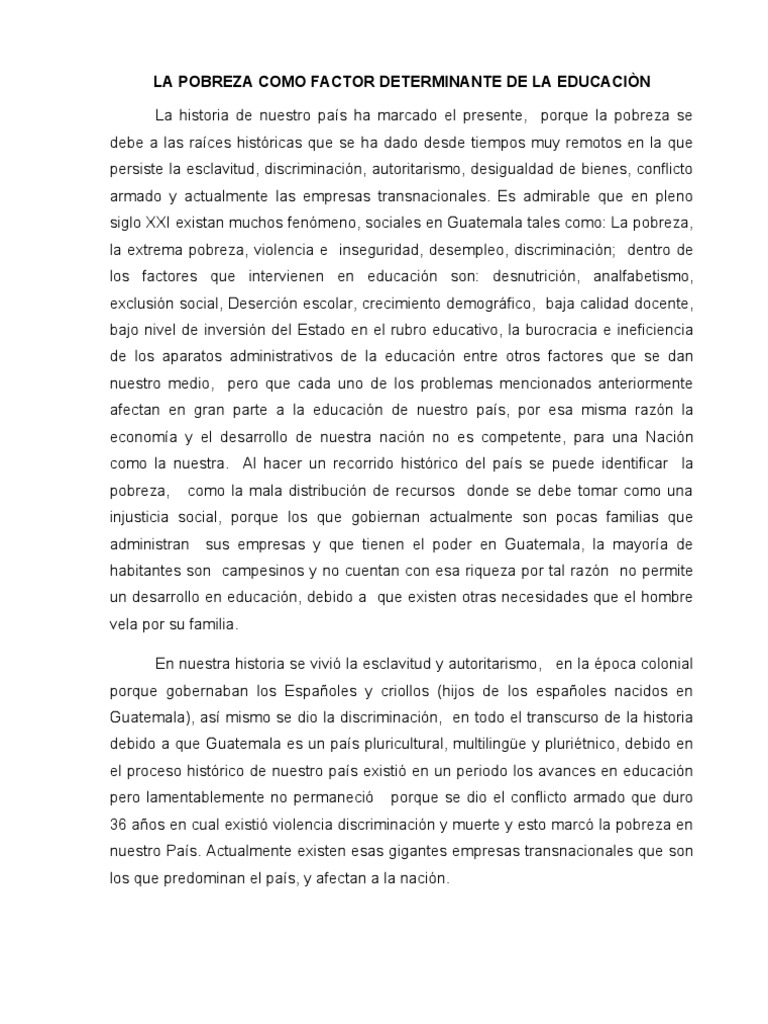 LA POBREZA COMO FACTOR DETERMINANTE DE LA EDUCACIÒN

La historia de nuestro país ha marcado el presente, porque la pobreza se debe a las raíces históricas que se ha dado desde tiempos muy remotos en la que persiste la esclavitud, discriminación, autoritarismo, desigualdad de bienes, conflicto armado y actualmente las empresas transnacionales. Es admirable que en pleno siglo XXI existan muchos fenómeno, sociales en Guatemala tales como: La pobreza, la extrema pobreza, violencia e inseguridad, desempleo, discriminación; dentro de los factores que intervienen en educación son: desnutrición, analfabetismo, exclusión social, Deserción escolar, crecimiento demográfico, baja calidad docente, bajo nivel de inversión del Estado en el rubro educativo, la burocracia e ineficiencia de los aparatos administrativos de la educación entre otros factores que se dan nuestro medio, pero que cada uno de los problemas mencionados anteriormente afectan en gran parte a la educación de nuestro país, por esa misma razón la economía y el desarrollo de nuestra nación no es competente, para una Nación como la nuestra. Al hacer un recorrido histórico del país se puede identificar la pobreza, como la mala distribución de recursos donde se debe tomar como una injusticia social, porque los que gobiernan actualmente son pocas familias que administran sus empresas y que tienen el poder en Guatemala, la mayoría de habitantes son campesinos y no cuentan con esa riqueza por tal razón no permite un desarrollo en educación, debido a que existen otras necesidades que el hombre vela por su familia.

En nuestra historia se vivió la esclavitud y autoritarismo, en la época colonial porque gobernaban los Españoles y criollos (hijos de los españoles nacidos en Guatemala), así mismo se dio la discriminación, en todo el transcurso de la historia debido a que Guatemala es un país pluricultural, multilingüe y pluriétnico, debido en el proceso histórico de nuestro país existió en un periodo los avances en educación pero lamentablemente no permaneció porque se dio el conflicto armado que duro 36 años en cual existió violencia discriminación y muerte y esto marcó la pobreza en nuestro País. Actualmente existen esas gigantes empresas transnacionales que son los que predominan el país, y afectan a la nación.